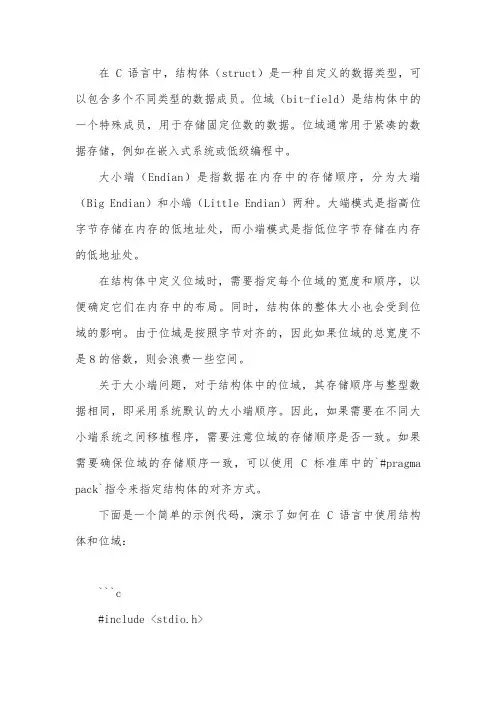 在 C 语言中，结构体（struct）是一种自定义的数据类型，可以包含多个不同类型的数据成员。位域（bit-field）是结构体中的一个特殊成员，用于存储固定位数的数据。位域通常用于紧凑的数据存储，例如在嵌入式系统或低级编程中。

大小端（Endian）是指数据在内存中的存储顺序，分为大端（Big Endian）和小端（Little Endian）两种。大端模式是指高位字节存储在内存的低地址处，而小端模式是指低位字节存储在内存的低地址处。

在结构体中定义位域时，需要指定每个位域的宽度和顺序，以便确定它们在内存中的布局。同时，结构体的整体大小也会受到位域的影响。由于位域是按照字节对齐的，因此如果位域的总宽度不是 8 的倍数，则会浪费一些空间。

关于大小端问题，对于结构体中的位域，其存储顺序与整型数据相同，即采用系统默认的大小端顺序。因此，如果需要在不同大小端系统之间移植程序，需要注意位域的存储顺序是否一致。如果需要确保位域的存储顺序一致，可以使用 C 标准库中的`#pragma pack`指令来指定结构体的对齐方式。

下面是一个简单的示例代码，演示了如何在 C 语言中使用结构体和位域：

```c
#include <stdio.h>